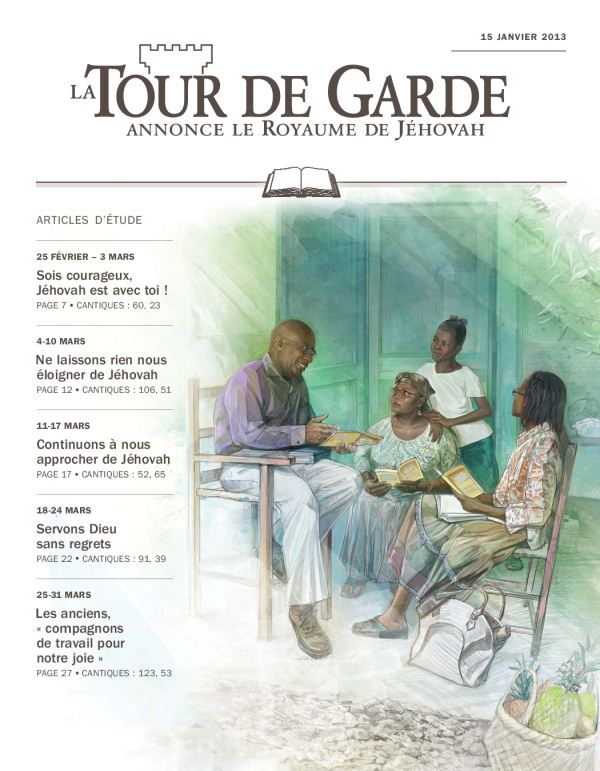 15 JANVIER 2013

LA TOUR DE GARDE
ANNONCE LE ROYAUME DE JÉHOVAH

ARTICLES D'ÉTUDE

25 FÉVRIER – 3 MARS

Sois courageux, Jéhovah est avec toi !

PAGE 7 • CANTIQUES : 60, 23

4-10 MARS

Ne laissons rien nous éloigner de Jéhovah

PAGE 12 • CANTIQUES : 106, 51

11-17 MARS

Continuons à nous approcher de Jéhovah

PAGE 17 • CANTIQUES : 52, 65

18-24 MARS

Servons Dieu sans regrets

PAGE 22 • CANTIQUES : 91, 39

25-31 MARS

Les anciens, « compagnons de travail pour notre joie »

PAGE 27 • CANTIQUES : 123, 53